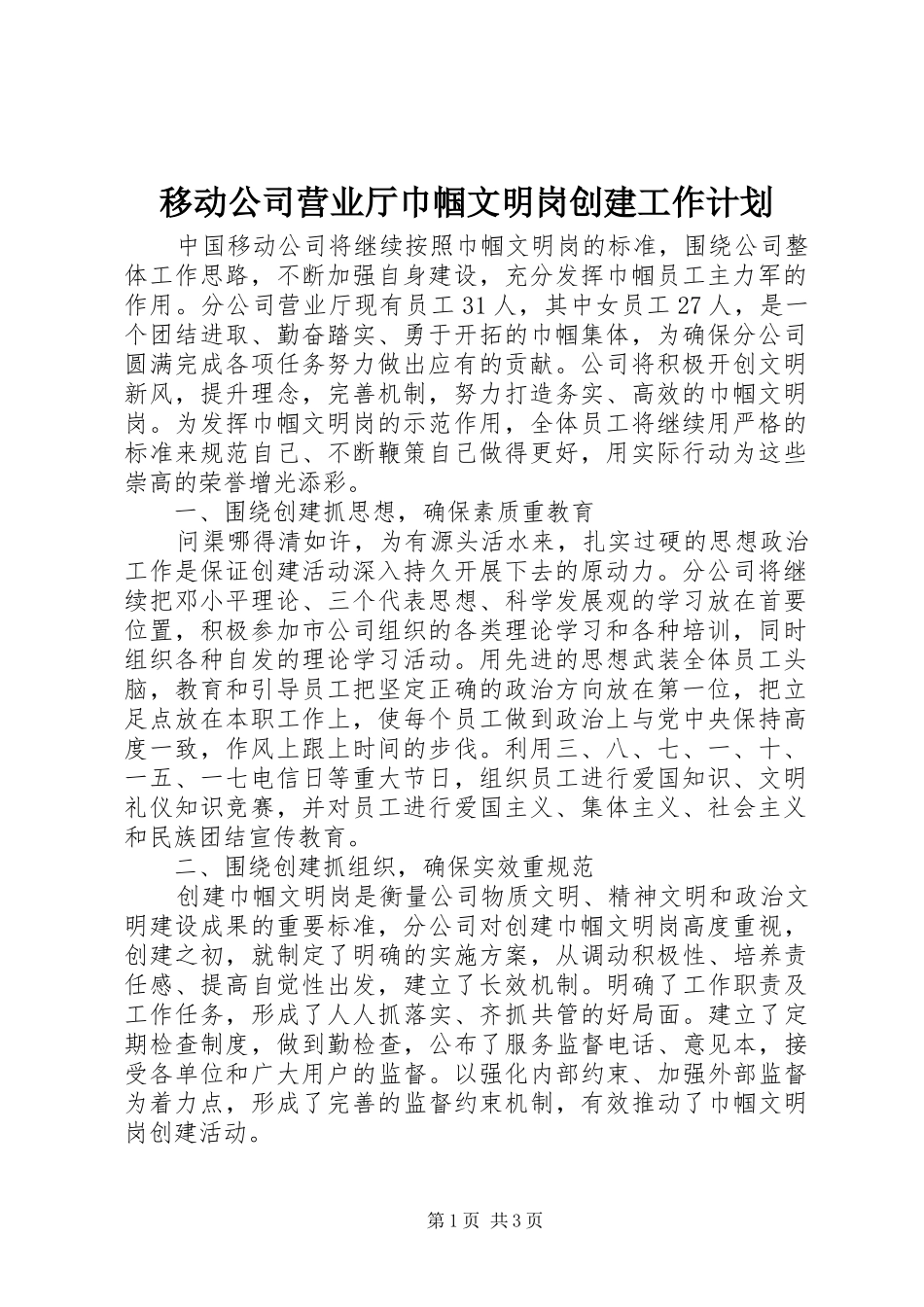 移动公司营业厅巾帼文明岗创建工作计划

中国移动公司将继续按照巾帼文明岗的标准，围绕公司整体工作思路，不断加强自身建设，充分发挥巾帼员工主力军的作用。分公司营业厅现有员工31人，其中女员工27人，是一个团结进取、勤奋踏实、勇于开拓的巾帼集体，为确保分公司圆满完成各项任务努力做出应有的贡献。公司将积极开创文明新风，提升理念，完善机制，努力打造务实、高效的巾帼文明岗。为发挥巾帼文明岗的示范作用，全体员工将继续用严格的标准来规范自己、不断鞭策自己做得更好，用实际行动为这些崇高的荣誉增光添彩。

一、围绕创建抓思想，确保素质重教育

问渠哪得清如许，为有源头活水来，扎实过硬的思想政治工作是保证创建活动深入持久开展下去的原动力。分公司将继续把邓小平理论、三个代表思想、科学发展观的学习放在首要位置，积极参加市公司组织的各类理论学习和各种培训，同时组织各种自发的理论学习活动。用先进的思想武装全体员工头脑，教育和引导员工把坚定正确的政治方向放在第一位，把立足点放在本职工作上，使每个员工做到政治上与党中央保持高度一致，作风上跟上时间的步伐。利用三、八、七、一、十、一五、一七电信日等重大节日，组织员工进行爱国知识、文明礼仪知识竞赛，并对员工进行爱国主义、集体主义、社会主义和民族团结宣传教育。

二、围绕创建抓组织，确保实效重规范

创建巾帼文明岗是衡量公司物质文明、精神文明和政治文明建设成果的重要标准，分公司对创建巾帼文明岗高度重视，创建之初，就制定了明确的实施方案，从调动积极性、培养责任感、提高自觉性出发，建立了长效机制。明确了工作职责及工作任务，形成了人人抓落实、齐抓共管的好局面。建立了定期检查制度，做到勤检查，公布了服务监督电话、意见本，接受各单位和广大用户的监督。以强化内部约束、加强外部监督为着力点，形成了完善的监督约束机制，有效推动了巾帼文明岗创建活动。

第1页 共3页